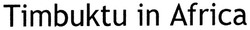 Timbuktu in Africa